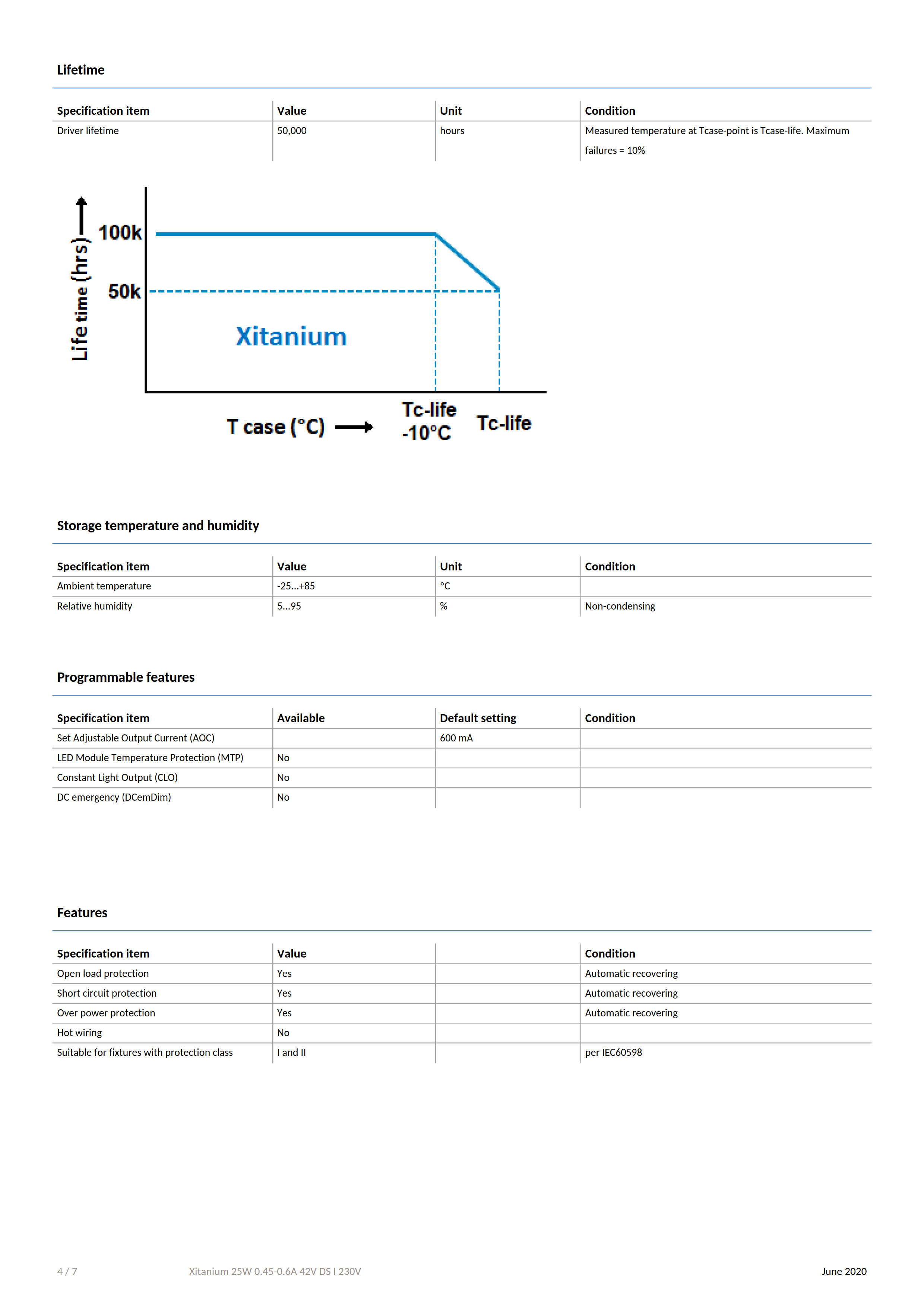 Lifetime

| Specification item | Value | Unit | Condition |
|---|---|---|---|
| Driver lifetime | 50,000 | hours | Measured temperature at Tcase-point is Tcase-life. Maximum failures = 10% |

Life time (hrs)
100k
50k
Xitanium
T case (°C)
Tc-life -10°C
Tc-life

Storage temperature and humidity

| Specification item | Value | Unit | Condition |
|---|---|---|---|
| Ambient temperature | -25...+85 | °C | |
| Relative humidity | 5...95 | % | Non-condensing |

Programmable features

| Specification item | Available | Default setting | Condition |
|---|---|---|---|
| Set Adjustable Output Current (AOC) | | 600 mA | |
| LED Module Temperature Protection (MTP) | No | | |
| Constant Light Output (CLO) | No | | |
| DC emergency (DCemDim) | No | | |

Features

| Specification item | Value | | Condition |
|---|---|---|---|
| Open load protection | Yes | | Automatic recovering |
| Short circuit protection | Yes | | Automatic recovering |
| Over power protection | Yes | | Automatic recovering |
| Hot wiring | No | | |
| Suitable for fixtures with protection class | I and II | | per IEC60598 |

4 / 7 Xitanium 25W 0.45-0.6A 42V DS I 230V June 2020